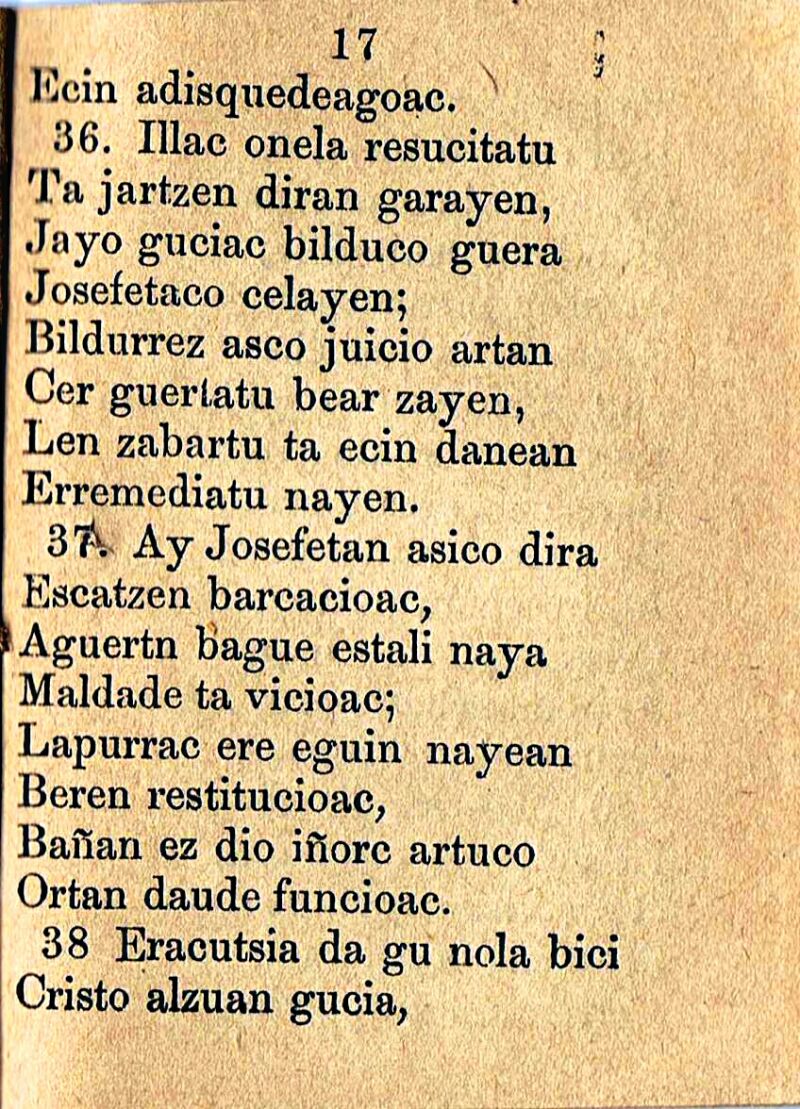 17
Ecin adisquedeagoac.
36. Illac onela resucitatu
Ta jartzen diran garayen,
Jayo guciac bilduco guera
Josefetaco celayen;
Bildurrez asco juicio artan
Cer guertatu bear zayen,
Len zabartu ta ecin danean
Erremediatu nayen.
37. Ay Josefetan asico dira
Escatzen barcacioac,
Aguertn bague estali naya
Maldade ta vicioac;
Lapurrac ere eguin nayean
Beren restitucioac,
Bañan ez dio iñorc artuco
Ortan daude funcioac.
38 Eracutsia da gu nola bici
Cristo alzuan gucia,